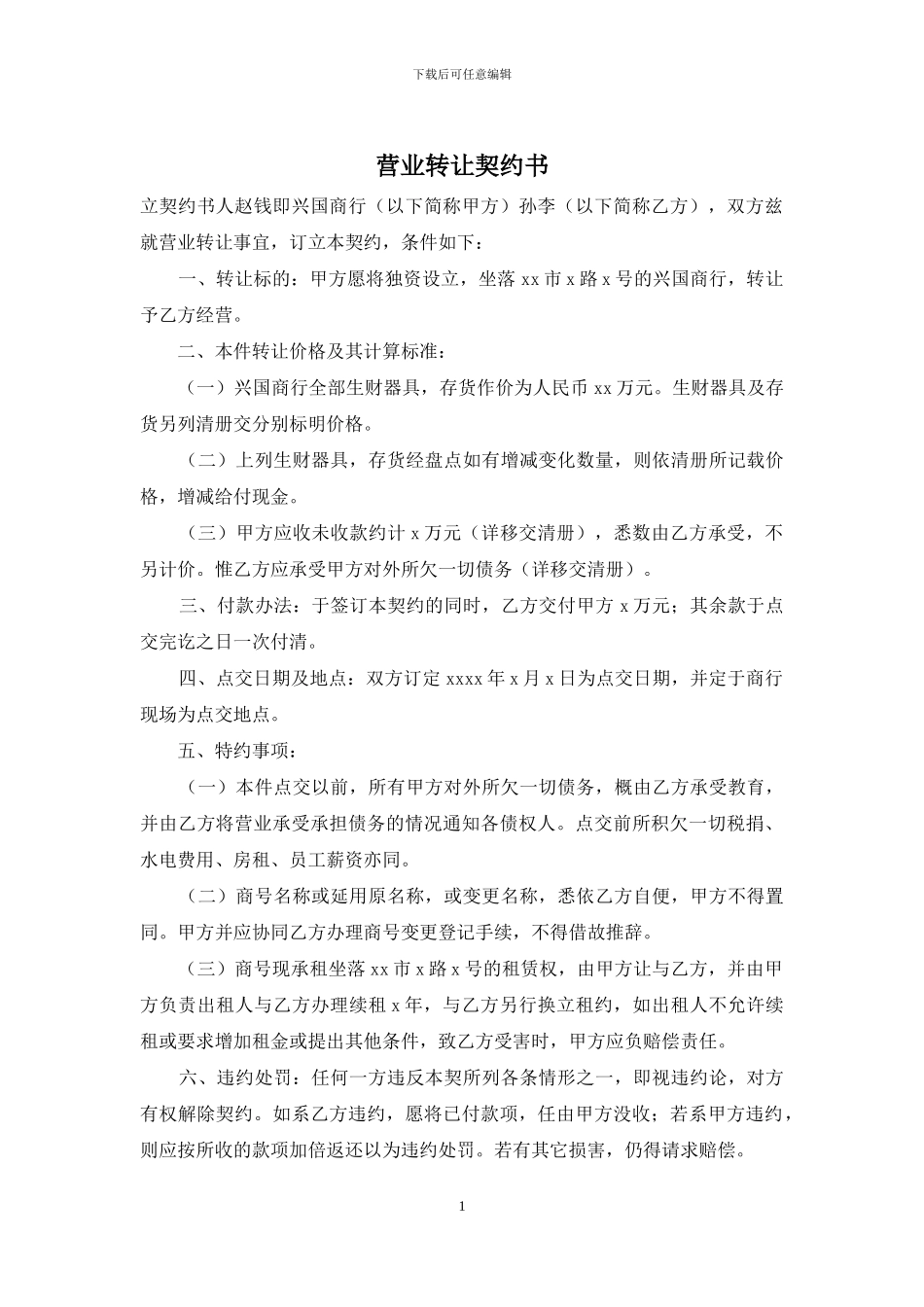 下载后可任意编辑

营业转让契约书

立契约书人赵钱即兴国商行（以下简称甲方）孙李（以下简称乙方），双方兹就营业转让事宜，订立本契约，条件如下：

一、转让标的：甲方愿将独资设立，坐落 xx 市 x 路 x 号的兴国商行，转让予乙方经营。

二、本件转让价格及其计算标准：

（一）兴国商行全部生财器具，存货作价为人民币 xx 万元。生财器具及存货另列清册交分别标明价格。

（二）上列生财器具，存货经盘点如有增减变化数量，则依清册所记载价格，增减给付现金。

（三）甲方应收未收款约计 x 万元（详移交清册），悉数由乙方承受，不另计价。惟乙方应承受甲方对外所欠一切债务（详移交清册）。

三、付款办法：于签订本契约的同时，乙方交付甲方 x 万元；其余款于点交完讫之日一次付清。

四、点交日期及地点：双方订定 xxxx 年 x 月 x 日为点交日期，并定于商行现场为点交地点。

五、特约事项：

（一）本件点交以前，所有甲方对外所欠一切债务，概由乙方承受教育，并由乙方将营业承受承担债务的情况通知各债权人。点交前所积欠一切税捐、水电费用、房租、员工薪资亦同。

（二）商号名称或延用原名称，或变更名称，悉依乙方自便，甲方不得置同。甲方并应协同乙方办理商号变更登记手续，不得借故推辞。

（三）商号现承租坐落 xx 市 x 路 x 号的租赁权，由甲方让与乙方，并由甲方负责出租人与乙方办理续租 x 年，与乙方另行换立租约，如出租人不允许续租或要求增加租金或提出其他条件，致乙方受害时，甲方应负赔偿责任。

六、违约处罚：任何一方违反本契所列各条情形之一，即视违约论，对方有权解除契约。如系乙方违约，愿将已付款项，任由甲方没收；若系甲方违约，则应按所收的款项加倍返还以为违约处罚。若有其它损害，仍得请求赔偿。

1